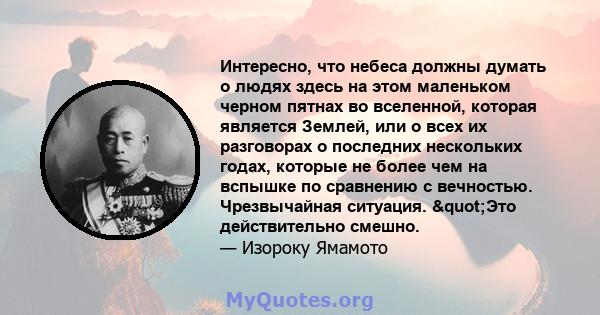 Интересно, что небеса должны думать о людях здесь на этом маленьком черном пятнах во вселенной, которая является Землей, или о всех их разговорах о последних нескольких годах, которые не более чем на вспышке по сравнению с вечностью. Чрезвычайная ситуация. &quot;Это действительно смешно.
— Изороку Ямамото

MyQuotes.org